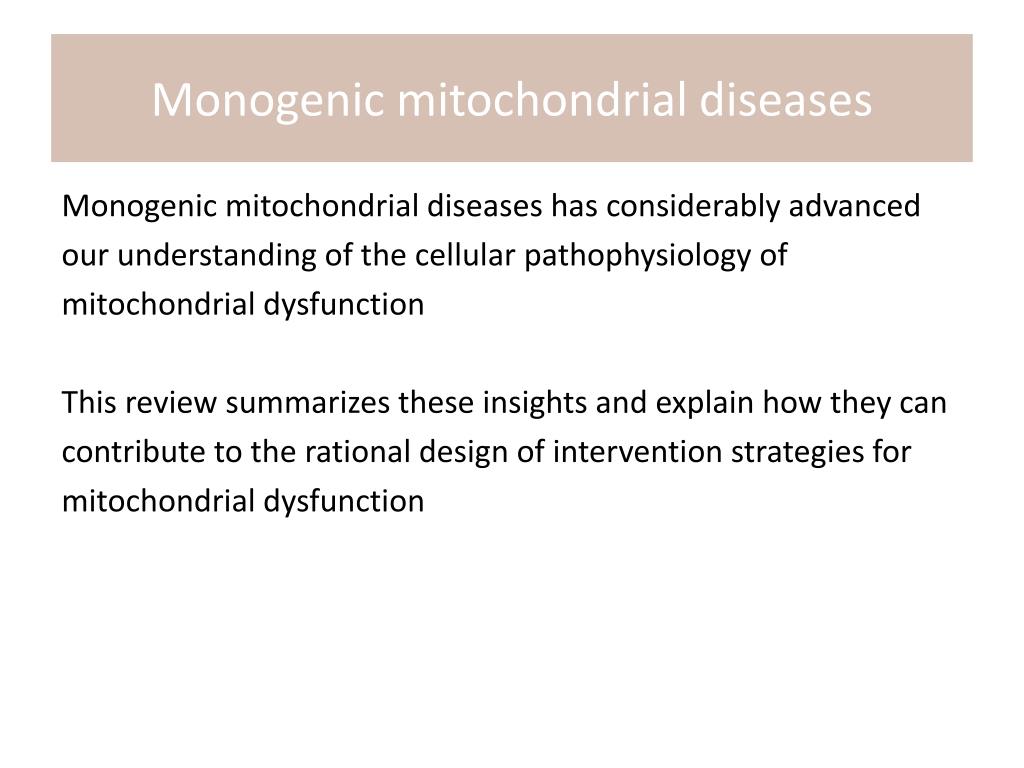 Monogenic mitochondrial diseases

Monogenic mitochondrial diseases has considerably advanced our understanding of the cellular pathophysiology of mitochondrial dysfunction

This review summarizes these insights and explain how they can contribute to the rational design of intervention strategies for mitochondrial dysfunction